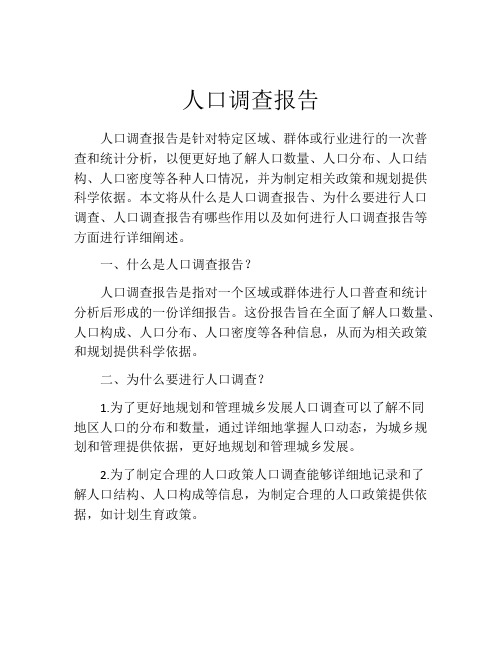 人口调查报告

人口调查报告是针对特定区域、群体或行业进行的一次普查和统计分析，以便更好地了解人口数量、人口分布、人口结构、人口密度等各种人口情况，并为制定相关政策和规划提供科学依据。本文将从什么是人口调查报告、为什么要进行人口调查、人口调查报告有哪些作用以及如何进行人口调查报告等方面进行详细阐述。

一、什么是人口调查报告？

人口调查报告是指对一个区域或群体进行人口普查和统计分析后形成的一份详细报告。这份报告旨在全面了解人口数量、人口构成、人口分布、人口密度等各种信息，从而为相关政策和规划提供科学依据。

二、为什么要进行人口调查？

1.为了更好地规划和管理城乡发展人口调查可以了解不同地区人口的分布和数量，通过详细地掌握人口动态，为城乡规划和管理提供依据，更好地规划和管理城乡发展。

2.为了制定合理的人口政策人口调查能够详细地记录和了解人口结构、人口构成等信息，为制定合理的人口政策提供依据，如计划生育政策。